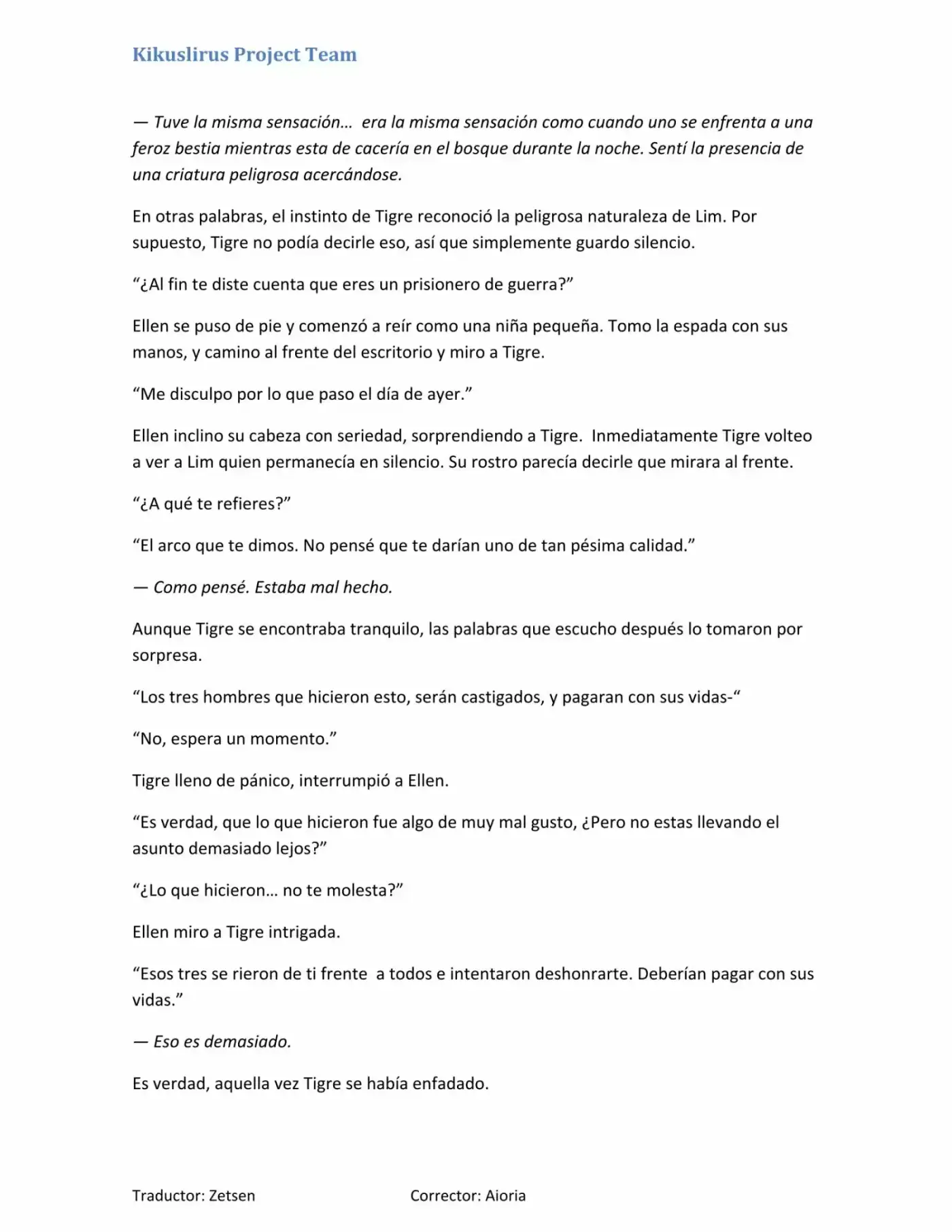 Kikuslirus Project Team

— Tuve la misma sensación... era la misma sensación como cuando uno se enfrenta a una feroz bestia mientras esta de cacería en el bosque durante la noche. Sentí la presencia de una criatura peligrosa acercándose.

En otras palabras, el instinto de Tigre reconoció la peligrosa naturaleza de Lim. Por supuesto, Tigre no podía decirle eso, así que simplemente guardo silencio.

"¿Al fin te diste cuenta que eres un prisionero de guerra?"

Ellen se puso de pie y comenzó a reír como una niña pequeña. Tomo la espada con sus manos, y camino al frente del escritorio y miro a Tigre.

"Me disculpo por lo que paso el día de ayer."

Ellen inclino su cabeza con seriedad, sorprendiendo a Tigre. Inmediatamente Tigre volteo a ver a Lim quien permanecía en silencio. Su rostro parecía decirle que mirara al frente.

"¿A qué te refieres?"

"El arco que te dimos. No pensé que te darían uno de tan pésima calidad."

— Como pensé. Estaba mal hecho.

Aunque Tigre se encontraba tranquilo, las palabras que escucho después lo tomaron por sorpresa.

"Los tres hombres que hicieron esto, serán castigados, y pagaran con sus vidas-"

"No, espera un momento."

Tigre lleno de pánico, interrumpió a Ellen.

"Es verdad, que lo que hicieron fue algo de muy mal gusto, ¿Pero no estas llevando el asunto demasiado lejos?"

"¿Lo que hicieron... no te molesta?"

Ellen miro a Tigre intrigada.

"Esos tres se rieron de ti frente a todos e intentaron deshonrarte. Deberían pagar con sus vidas."

— Eso es demasiado.

Es verdad, aquella vez Tigre se había enfadado.

Traductor: Zetsen Corrector: Aioria